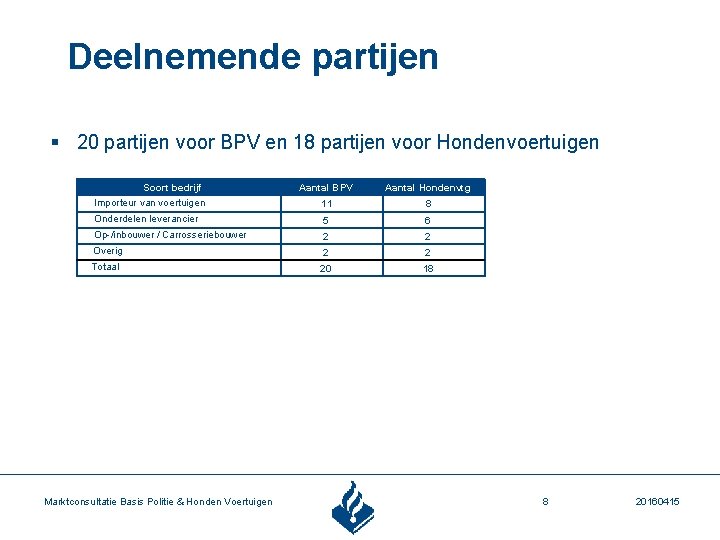 Deelnemende partijen

▪ 20 partijen voor BPV en 18 partijen voor Hondenvoertuigen

| Soort bedrijf | Aantal BPV | Aantal Hondenvtg |
|---|---|---|
| Importeur van voertuigen | 11 | 8 |
| Onderdelen leverancier | 5 | 6 |
| Op-/inbouwer / Carrosseriebouwer | 2 | 2 |
| Overig | 2 | 2 |
| Totaal | 20 | 18 |

Marktconsultatie Basis Politie & Honden Voertuigen

8

20160415